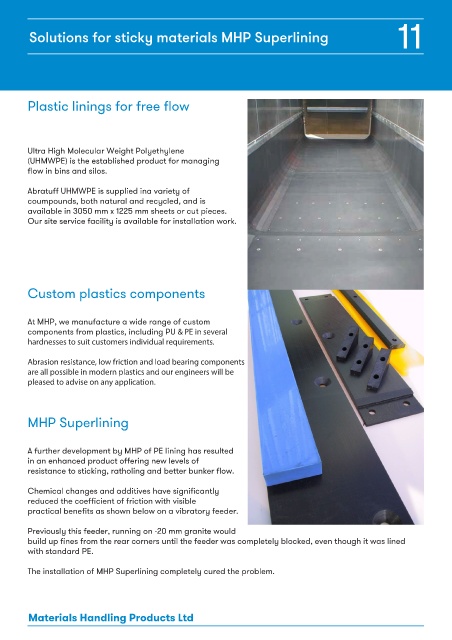 Solutions for sticky materials MHP Superlining

11

Plastic linings for free flow

Ultra High Molecular Weight Polyethylene (UHMWPE) is the established product for managing flow in bins and silos.

Abratuff UHMWPE is supplied ina variety of coumpounds, both natural and recycled, and is available in 3050 mm x 1225 mm sheets or cut pieces. Our site service facility is available for installation work.

Custom plastics components

At MHP, we manufacture a wide range of custom components from plastics, including PU & PE in several hardnesses to suit customers individual requirements.

Abrasion resistance, low friction and load bearing components are all possible in modern plastics and our engineers will be pleased to advise on any application.

MHP Superlining

A further development by MHP of PE lining has resulted in an enhanced product offering new levels of resistance to sticking, ratholing and better bunker flow.

Chemical changes and additives have significantly reduced the coefficient of friction with visible practical benefits as shown below on a vibratory feeder.

Previously this feeder, running on -20 mm granite would build up fines from the rear corners until the feeder was completely blocked, even though it was lined with standard PE.

The installation of MHP Superlining completely cured the problem.

Materials Handling Products Ltd